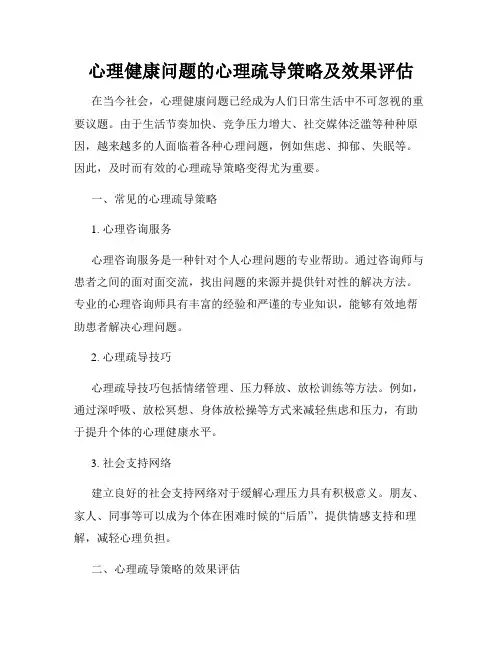 心理健康问题的心理疏导策略及效果评估

在当今社会，心理健康问题已经成为人们日常生活中不可忽视的重要议题。由于生活节奏加快、竞争压力增大、社交媒体泛滥等种种原因，越来越多的人面临着各种心理问题，例如焦虑、抑郁、失眠等。因此，及时而有效的心理疏导策略变得尤为重要。

一、常见的心理疏导策略

1. 心理咨询服务

心理咨询服务是一种针对个人心理问题的专业帮助。通过咨询师与患者之间的面对面交流，找出问题的来源并提供针对性的解决方法。专业的心理咨询师具有丰富的经验和严谨的专业知识，能够有效地帮助患者解决心理问题。

2. 心理疏导技巧

心理疏导技巧包括情绪管理、压力释放、放松训练等方法。例如，通过深呼吸、放松冥想、身体放松操等方式来减轻焦虑和压力，有助于提升个体的心理健康水平。

3. 社会支持网络

建立良好的社会支持网络对于缓解心理压力具有积极意义。朋友、家人、同事等可以成为个体在困难时候的“后盾”，提供情感支持和理解，减轻心理负担。

二、心理疏导策略的效果评估